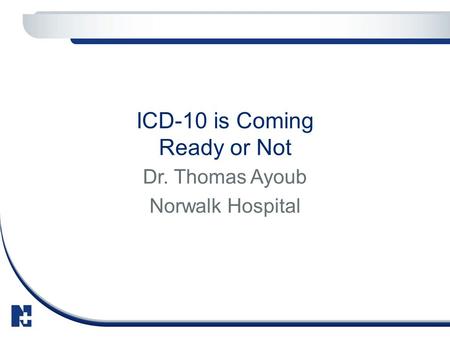 ICD-10 is Coming
Ready or Not

Dr. Thomas Ayoub

Norwalk Hospital